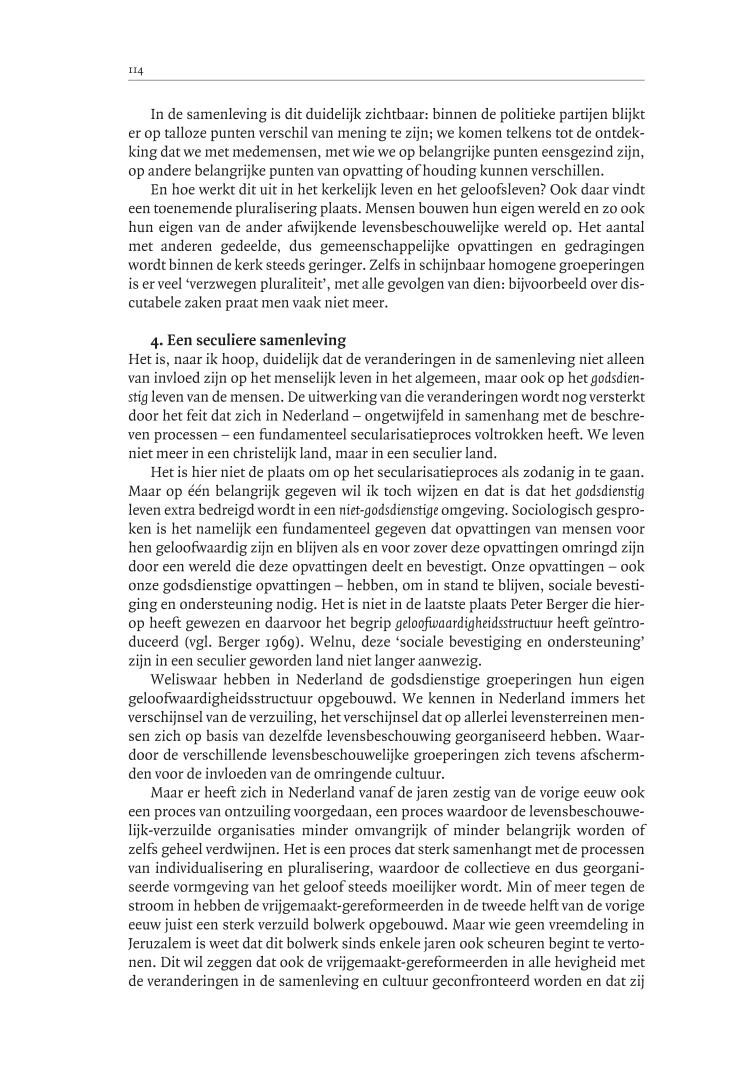 114

In de samenleving is dit duidelijk zichtbaar: binnen de politieke partijen blijkt er op talloze punten verschil van mening te zijn; we komen telkens tot de ontdekking dat we met medemensen, met wie we op belangrijke punten eensgezind zijn, op andere belangrijke punten van opvatting of houding kunnen verschillen.

En hoe werkt dit uit in het kerkelijk leven en het geloofsleven? Ook daar vindt een toenemende pluralisering plaats. Mensen bouwen hun eigen wereld en zo ook hun eigen van de ander afwijkende levensbeschouwelijke wereld op. Het aantal met anderen gedeelde, dus gemeenschappelijke opvattingen en gedragingen wordt binnen de kerk steeds geringer. Zelfs in schijnbaar homogene groeperingen is er veel 'verzwegen pluraliteit', met alle gevolgen van dien: bijvoorbeeld over discutabele zaken praat men vaak niet meer.

4. Een seculiere samenleving

Het is, naar ik hoop, duidelijk dat de veranderingen in de samenleving niet alleen van invloed zijn op het menselijk leven in het algemeen, maar ook op het godsdienstig leven van de mensen. De uitwerking van die veranderingen wordt nog versterkt door het feit dat zich in Nederland – ongetwijfeld in samenhang met de beschreven processen – een fundamenteel secularisatieproces voltrokken heeft. We leven niet meer in een christelijk land, maar in een seculier land.

Het is hier niet de plaats om op het secularisatieproces als zodanig in te gaan. Maar op één belangrijk gegeven wil ik toch wijzen en dat is dat het godsdienstig leven extra bedreigd wordt in een niet-godsdienstige omgeving. Sociologisch gesproken is het namelijk een fundamenteel gegeven dat opvattingen van mensen voor hen geloofwaardig zijn en blijven als en voor zover deze opvattingen omringd zijn door een wereld die deze opvattingen deelt en bevestigt. Onze opvattingen – ook onze godsdienstige opvattingen – hebben, om in stand te blijven, sociale bevestiging en ondersteuning nodig. Het is niet in de laatste plaats Peter Berger die hierop heeft gewezen en daarvoor het begrip geloofwaardigheidsstructuur heeft geïntroduceerd (vgl. Berger 1969). Welnu, deze 'sociale bevestiging en ondersteuning' zijn in een seculier geworden land niet langer aanwezig.

Weliswaar hebben in Nederland de godsdienstige groeperingen hun eigen geloofwaardigheidsstructuur opgebouwd. We kennen in Nederland immers het verschijnsel van de verzuiling, het verschijnsel dat op allerlei levensterreinen mensen zich op basis van dezelfde levensbeschouwing georganiseerd hebben. Waardoor de verschillende levensbeschouwelijke groeperingen zich tevens afschermden voor de invloeden van de omringende cultuur.

Maar er heeft zich in Nederland vanaf de jaren zestig van de vorige eeuw ook een proces van ontzuiling voorgedaan, een proces waardoor de levensbeschouwelijk-verzuilde organisaties minder omvangrijk of minder belangrijk worden of zelfs geheel verdwijnen. Het is een proces dat sterk samenhangt met de processen van individualisering en pluralisering, waardoor de collectieve en dus georganiseerde vormgeving van het geloof steeds moeilijker wordt. Min of meer tegen de stroom in hebben de vrijgemaakt-gereformeerden in de tweede helft van de vorige eeuw juist een sterk verzuild bolwerk opgebouwd. Maar wie geen vreemdeling in Jeruzalem is weet dat dit bolwerk sinds enkele jaren ook scheuren begint te vertonen. Dit wil zeggen dat ook de vrijgemaakt-gereformeerden in alle hevigheid met de veranderingen in de samenleving en cultuur geconfronteerd worden en dat zij